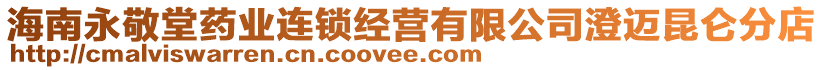 海南永敬堂药业连锁经营有限公司澄迈昆仑分店
http://cmalviswarren.cn.coovee.com